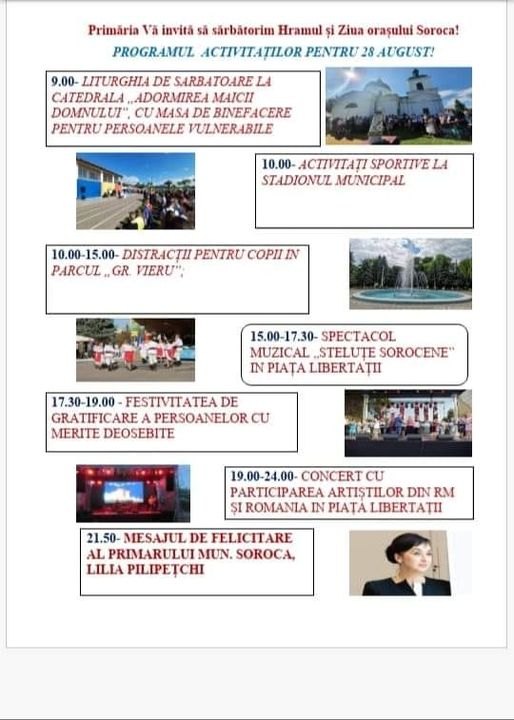 Primăria Vă invită să sărbătorim Hramul și Ziua orașului Soroca!

PROGRAMUL ACTIVITAȚILOR PENTRU 28 AUGUST!

9.00- LITURGHIA DE SARBATOARE LA CATEDRALA „ADORMIREA MAICII DOMNULUI", CU MASA DE BINEFACERE PENTRU PERSOANELE VULNERABILE

10.00- ACTIVITAȚI SPORTIVE LA STADIONUL MUNICIPAL

10.00-15.00- DISTRACȚII PENTRU COPII IN PARCUL „GR. VIERU";

15.00-17.30- SPECTACOL MUZICAL „STELUȚE SOROCENE" IN PIAȚA LIBERTAȚII

17.30-19.00 - FESTIVITATEA DE GRATIFICARE A PERSOANELOR CU MERITE DEOSEBITE

19.00-24.00- CONCERT CU PARTICIPAREA ARTIȘTILOR DIN RM ȘI ROMANIA IN PIAȚA LIBERTAȚII

21.50- MESAJUL DE FELICITARE AL PRIMARULUI MUN. SOROCA, LILIA PILIPEȚCHI